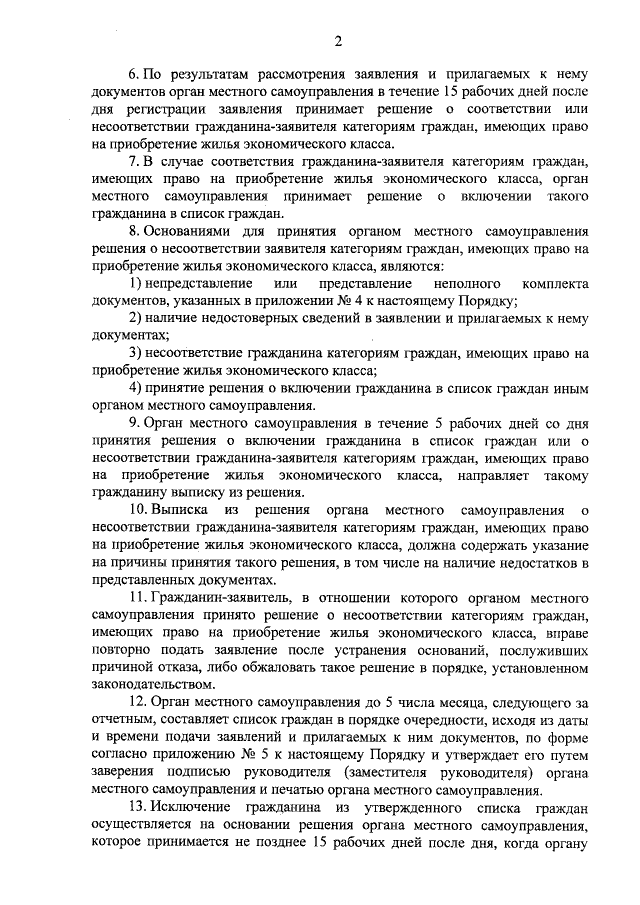 2

6. По результатам рассмотрения заявления и прилагаемых к нему документов орган местного самоуправления в течение 15 рабочих дней после дня регистрации заявления принимает решение о соответствии или несоответствии гражданина-заявителя категориям граждан, имеющих право на приобретение жилья экономического класса.

7. В случае соответствия гражданина-заявителя категориям граждан, имеющих право на приобретение жилья экономического класса, орган местного самоуправления принимает решение о включении такого гражданина в список граждан.

8. Основаниями для принятия органом местного самоуправления решения о несоответствии заявителя категориям граждан, имеющих право на приобретение жилья экономического класса, являются:

1) непредставление или представление неполного комплекта документов, указанных в приложении № 4 к настоящему Порядку;

2) наличие недостоверных сведений в заявлении и прилагаемых к нему документах;

3) несоответствие гражданина категориям граждан, имеющих право на приобретение жилья экономического класса;

4) принятие решения о включении гражданина в список граждан иным органом местного самоуправления.

9. Орган местного самоуправления в течение 5 рабочих дней со дня принятия решения о включении гражданина в список граждан или о несоответствии гражданина-заявителя категориям граждан, имеющих право на приобретение жилья экономического класса, направляет такому гражданину выписку из решения.

10. Выписка из решения органа местного самоуправления о несоответствии гражданина-заявителя категориям граждан, имеющих право на приобретение жилья экономического класса, должна содержать указание на причины принятия такого решения, в том числе на наличие недостатков в представленных документах.

11. Гражданин-заявитель, в отношении которого органом местного самоуправления принято решение о несоответствии категориям граждан, имеющих право на приобретение жилья экономического класса, вправе повторно подать заявление после устранения оснований, послуживших причиной отказа, либо обжаловать такое решение в порядке, установленном законодательством.

12. Орган местного самоуправления до 5 числа месяца, следующего за отчетным, составляет список граждан в порядке очередности, исходя из даты и времени подачи заявлений и прилагаемых к ним документов, по форме согласно приложению № 5 к настоящему Порядку и утверждает его путем заверения подписью руководителя (заместителя руководителя) органа местного самоуправления и печатью органа местного самоуправления.

13. Исключение гражданина из утвержденного списка граждан осуществляется на основании решения органа местного самоуправления, которое принимается не позднее 15 рабочих дней после дня, когда органу